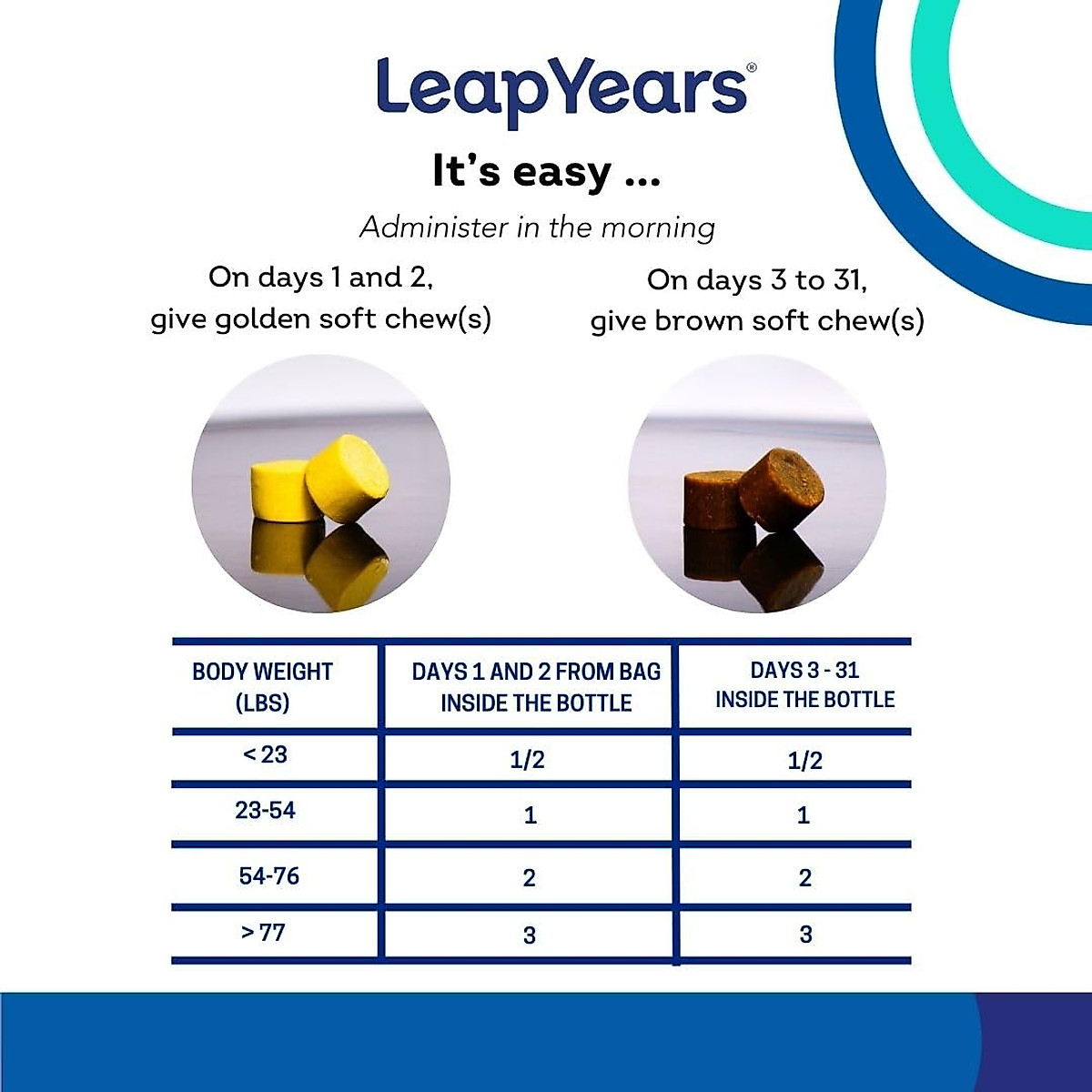 LeapYears®

It's easy ...

Administer in the morning

On days 1 and 2, give golden soft chew(s)

On days 3 to 31, give brown soft chew(s)

| BODY WEIGHT (LBS) | DAYS 1 AND 2 FROM BAG INSIDE THE BOTTLE | DAYS 3 - 31 INSIDE THE BOTTLE |
|---|---|---|
| < 23 | 1/2 | 1/2 |
| 23-54 | 1 | 1 |
| 54-76 | 2 | 2 |
| > 77 | 3 | 3 |